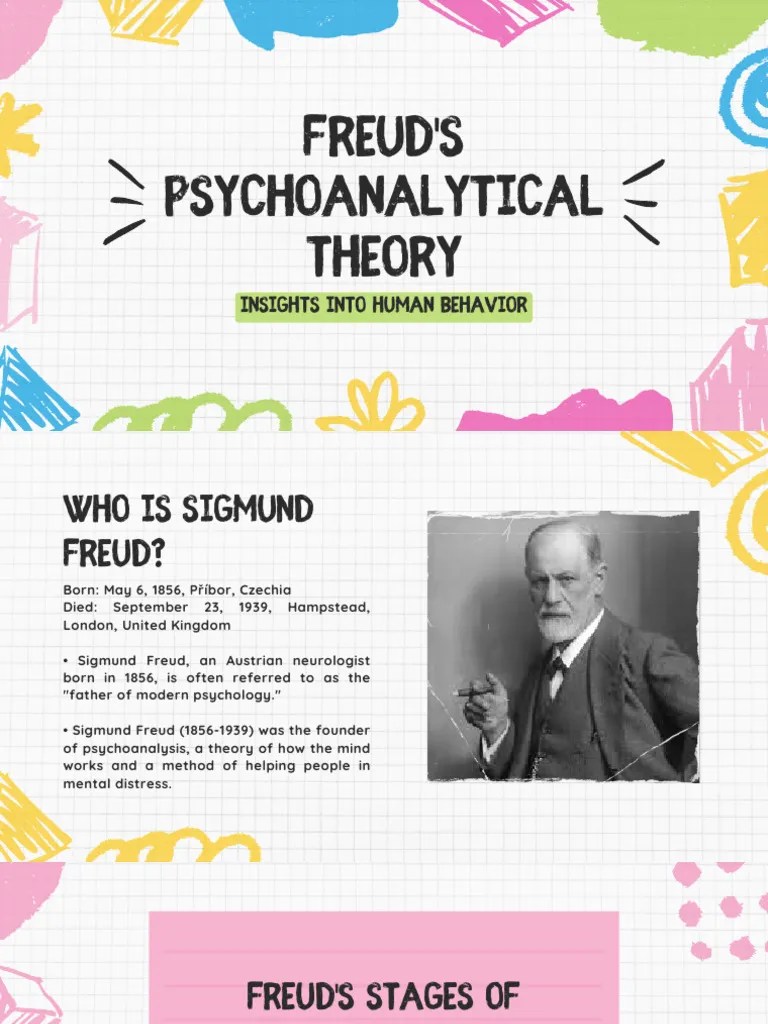 FREUD'S PSYCHOANALYTICAL THEORY

INSIGHTS INTO HUMAN BEHAVIOR

WHO IS SIGMUND FREUD?

Born: May 6, 1856, Příbor, Czechia
Died: September 23, 1939, Hampstead, London, United Kingdom

• Sigmund Freud, an Austrian neurologist born in 1856, is often referred to as the "father of modern psychology."

• Sigmund Freud (1856-1939) was the founder of psychoanalysis, a theory of how the mind works and a method of helping people in mental distress.

FREUD'S STAGES OF